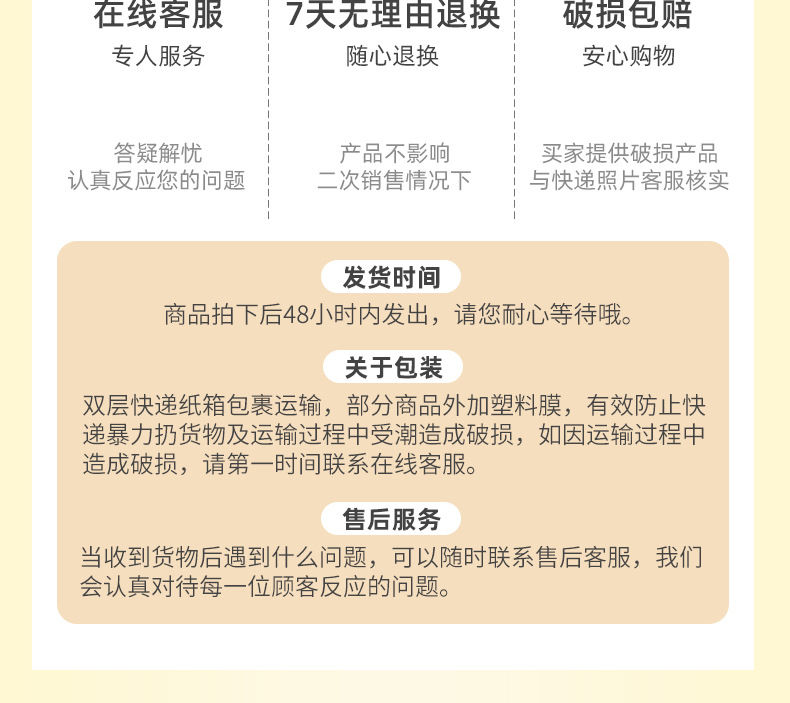 在线客服
专人服务

答疑解忧
认真反应您的问题

7天无理由退换
随心退换

产品不影响
二次销售情况下

破损包赔
安心购物

买家提供破损产品
与快递照片客服核实

发货时间
商品拍下后48小时内发出，请您耐心等待哦。

关于包装
双层快递纸箱包裹运输，部分商品外加塑料膜，有效防止快递暴力扔货物及运输过程中受潮造成破损，如因运输过程中造成破损，请第一时间联系在线客服。

售后服务
当收到货物后遇到什么问题，可以随时联系售后客服，我们会认真对待每一位顾客反应的问题。